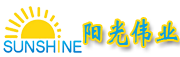 SUNSHINE 阳光伟业